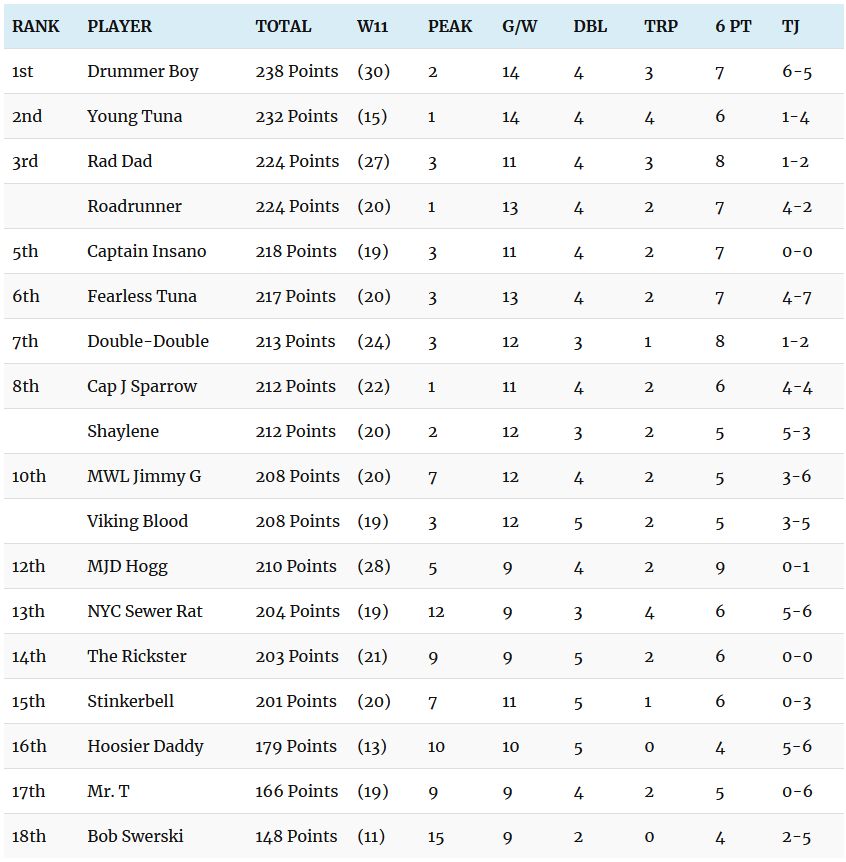 | RANK | PLAYER | TOTAL | W11 | PEAK | G/W | DBL | TRP | 6 PT | TJ |
|---|---|---|---|---|---|---|---|---|---|
| 1st | Drummer Boy | 238 Points | (30) | 2 | 14 | 4 | 3 | 7 | 6-5 |
| 2nd | Young Tuna | 232 Points | (15) | 1 | 14 | 4 | 4 | 6 | 1-4 |
| 3rd | Rad Dad | 224 Points | (27) | 3 | 11 | 4 | 3 | 8 | 1-2 |
|  | Roadrunner | 224 Points | (20) | 1 | 13 | 4 | 2 | 7 | 4-2 |
| 5th | Captain Insano | 218 Points | (19) | 3 | 11 | 4 | 2 | 7 | 0-0 |
| 6th | Fearless Tuna | 217 Points | (20) | 3 | 13 | 4 | 2 | 7 | 4-7 |
| 7th | Double-Double | 213 Points | (24) | 3 | 12 | 3 | 1 | 8 | 1-2 |
| 8th | Cap J Sparrow | 212 Points | (22) | 1 | 11 | 4 | 2 | 6 | 4-4 |
|  | Shaylene | 212 Points | (20) | 2 | 12 | 3 | 2 | 5 | 5-3 |
| 10th | MWL Jimmy G | 208 Points | (20) | 7 | 12 | 4 | 2 | 5 | 3-6 |
|  | Viking Blood | 208 Points | (19) | 3 | 12 | 5 | 2 | 5 | 3-5 |
| 12th | MJD Hogg | 210 Points | (28) | 5 | 9 | 4 | 2 | 9 | 0-1 |
| 13th | NYC Sewer Rat | 204 Points | (19) | 12 | 9 | 3 | 4 | 6 | 5-6 |
| 14th | The Rickster | 203 Points | (21) | 9 | 9 | 5 | 2 | 6 | 0-0 |
| 15th | Stinkerbell | 201 Points | (20) | 7 | 11 | 5 | 1 | 6 | 0-3 |
| 16th | Hoosier Daddy | 179 Points | (13) | 10 | 10 | 5 | 0 | 4 | 5-6 |
| 17th | Mr. T | 166 Points | (19) | 9 | 9 | 4 | 2 | 5 | 0-6 |
| 18th | Bob Swerski | 148 Points | (11) | 15 | 9 | 2 | 0 | 4 | 2-5 |